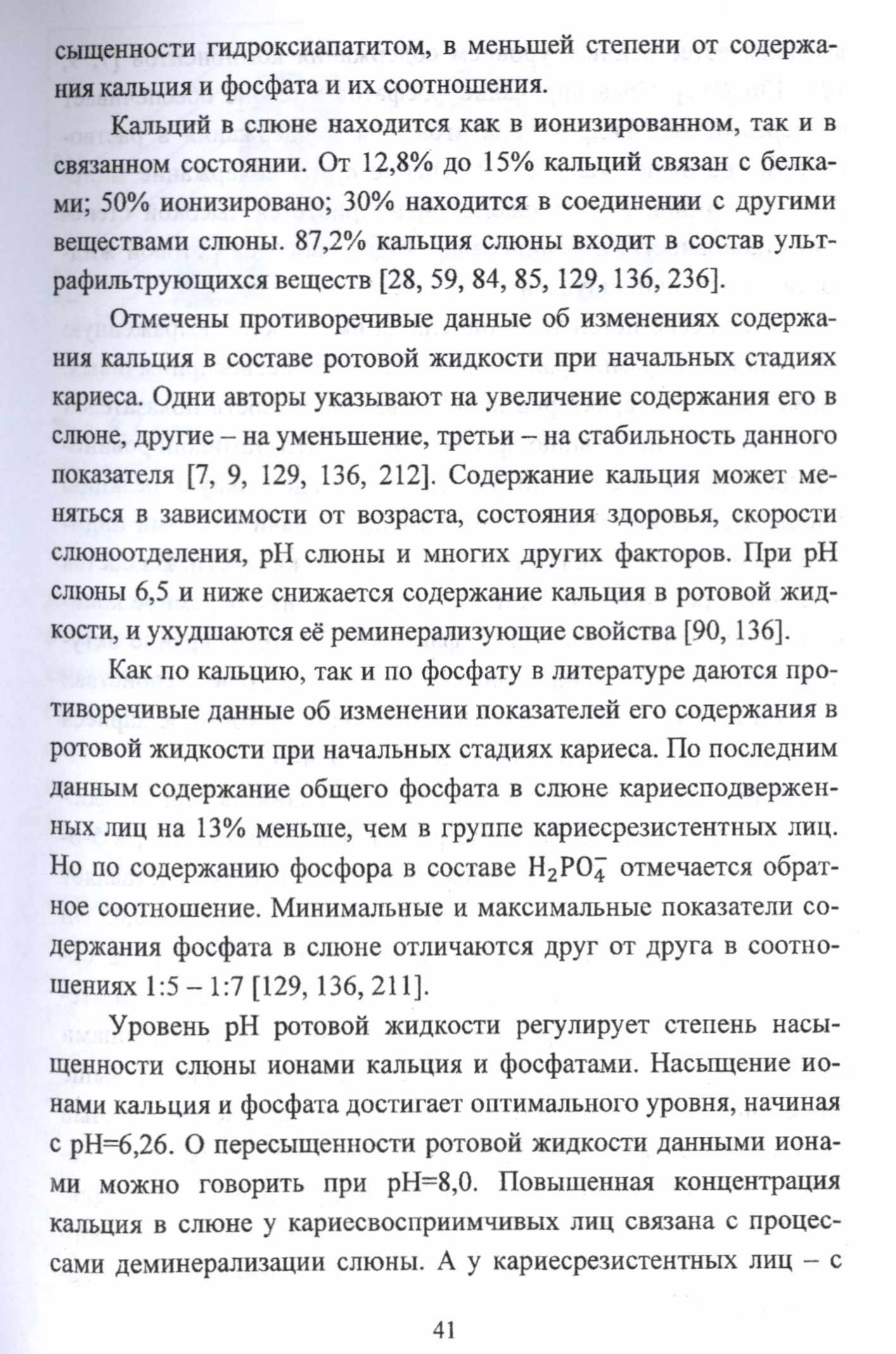 сыщенности гидроксиапатитом, в меньшей степени от содержания кальция и фосфата и их соотношения.

Кальций в слюне находится как в ионизированном, так и в связанном состоянии. От 12,8% до 15% кальций связан с белками; 50% ионизировано; 30% находится в соединении с другими веществами слюны. 87,2% кальция слюны входит в состав ультрафильтрующихся веществ [28, 59, 84, 85, 129, 136, 236].

Отмечены противоречивые данные об изменениях содержания кальция в составе ротовой жидкости при начальных стадиях кариеса. Одни авторы указывают на увеличение содержания его в слюне, другие – на уменьшение, третьи – на стабильность данного показателя [7, 9, 129, 136, 212]. Содержание кальция может меняться в зависимости от возраста, состояния здоровья, скорости слюноотделения, pH слюны и многих других факторов. При pH слюны 6,5 и ниже снижается содержание кальция в ротовой жидкости, и ухудшаются её реминерализующие свойства [90, 136].

Как по кальцию, так и по фосфату в литературе даются противоречивые данные об изменении показателей его содержания в ротовой жидкости при начальных стадиях кариеса. По последним данным содержание общего фосфата в слюне кариесподверженных лиц на 13% меньше, чем в группе кариесрезистентных лиц. Но по содержанию фосфора в составе $H_2PO_4^-$ отмечается обратное соотношение. Минимальные и максимальные показатели содержания фосфата в слюне отличаются друг от друга в соотношениях 1:5 – 1:7 [129, 136, 211].

Уровень pH ротовой жидкости регулирует степень насыщенности слюны ионами кальция и фосфатами. Насыщение ионами кальция и фосфата достигает оптимального уровня, начиная с pH=6,26. О пересыщенности ротовой жидкости данными ионами можно говорить при pH=8,0. Повышенная концентрация кальция в слюне у кариесвосприимчивых лиц связана с процессами деминерализации слюны. А у кариесрезистентных лиц – с

41